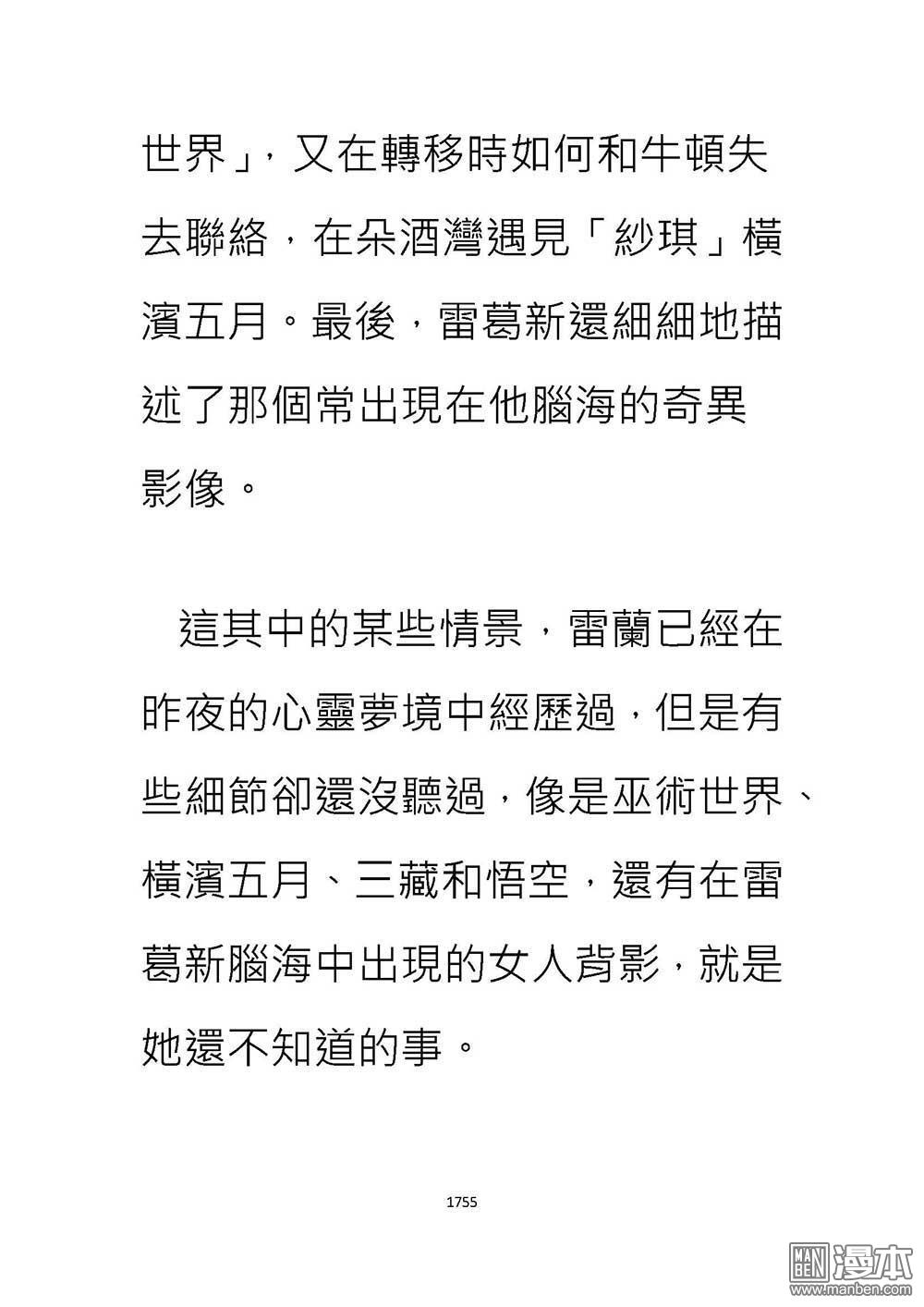 世界」，又在轉移時如何和牛頓失去聯絡，在朵酒灣遇見「紗琪」橫濱五月。最後，雷葛新還細細地描述了那個常出現在他腦海的奇異影像。

這其中的某些情景，雷蘭已經在昨夜的心靈夢境中經歷過，但是有些細節卻還沒聽過，像是巫術世界、橫濱五月、三藏和悟空，還有在雷葛新腦海中出現的女人背影，就是她還不知道的事。

1755

MAN BEN 漫本 www.manben.com